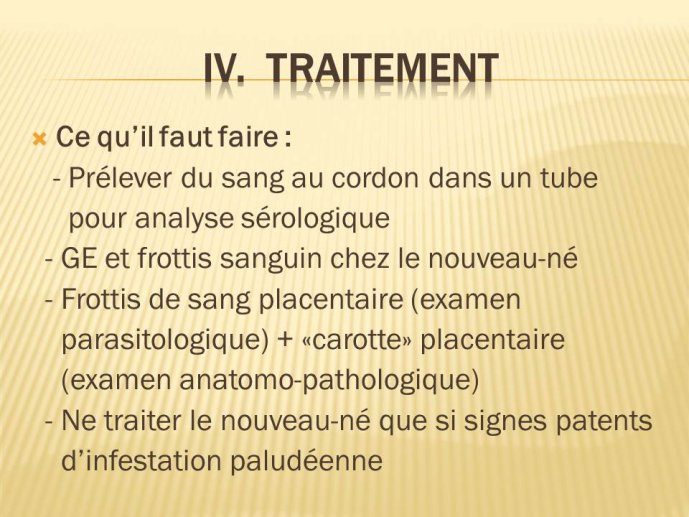 IV. TRAITEMENT

Ce qu'il faut faire :
- Prélever du sang au cordon dans un tube pour analyse sérologique
- GE et frottis sanguin chez le nouveau-né
- Frottis de sang placentaire (examen parasitologique) + «carotte» placentaire (examen anatomo-pathologique)
- Ne traiter le nouveau-né que si signes patents d'infestation paludéenne